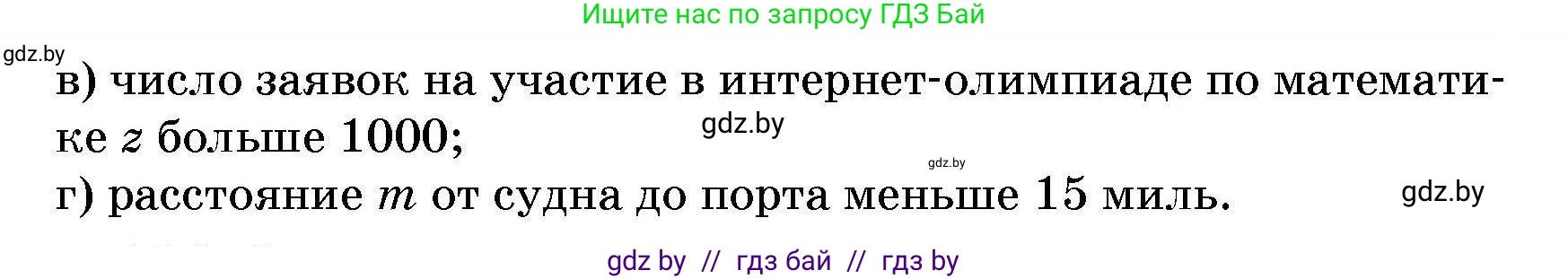 Ищите нас по запросу ГДЗ Бай

gdz.by

в) число заявок на участие в интернет-олимпиаде по математике $z$ больше 1000;

gdz.by

gdz.by

г) расстояние $m$ от судна до порта меньше 15 миль.

gdz.by

gdz by // гдз бай // гдз by